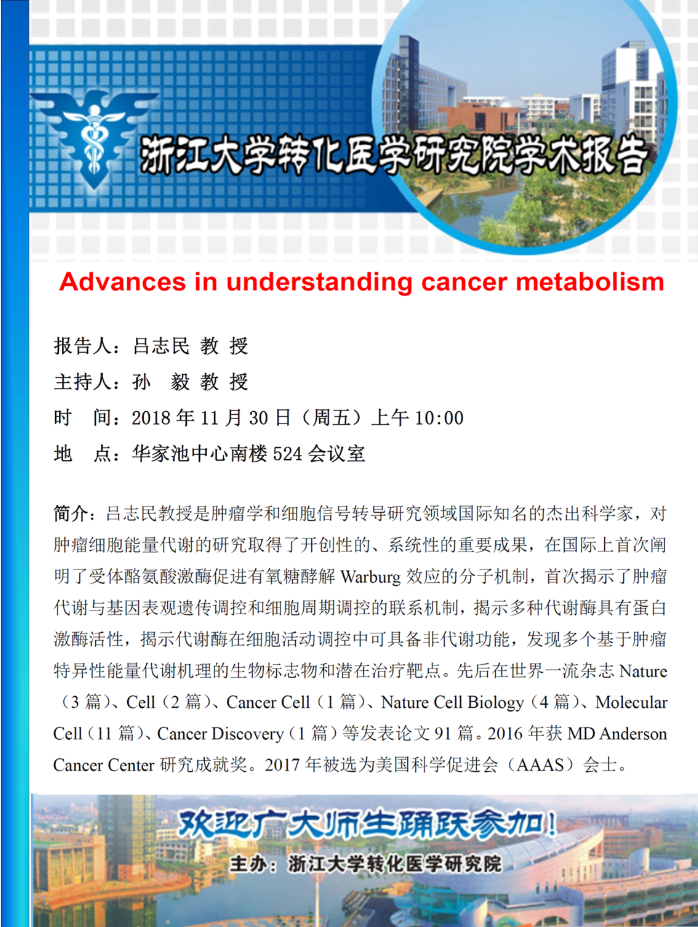 浙江大学转化医学研究院学术报告

Advances in understanding cancer metabolism

报告人：吕志民 教 授

主持人：孙　毅 教 授

时　间：2018 年 11 月 30 日（周五）上午 10:00

地　点：华家池中心南楼 524 会议室

简介：吕志民教授是肿瘤学和细胞信号转导研究领域国际知名的杰出科学家，对肿瘤细胞能量代谢的研究取得了开创性的、系统性的重要成果，在国际上首次阐明了受体酪氨酸激酶促进有氧糖酵解 Warburg 效应的分子机制，首次揭示了肿瘤代谢与基因表观遗传调控和细胞周期调控的联系机制，揭示多种代谢酶具有蛋白激酶活性，揭示代谢酶在细胞活动调控中可具备非代谢功能，发现多个基于肿瘤特异性能量代谢机理的生物标志物和潜在治疗靶点。先后在世界一流杂志 Nature（3 篇）、Cell（2 篇）、Cancer Cell（1 篇）、Nature Cell Biology（4 篇）、Molecular Cell（11 篇）、Cancer Discovery（1 篇）等发表论文 91 篇。2016 年获 MD Anderson Cancer Center 研究成就奖。2017 年被选为美国科学促进会（AAAS）会士。

欢迎广大师生踊跃参加！

主办：浙江大学转化医学研究院